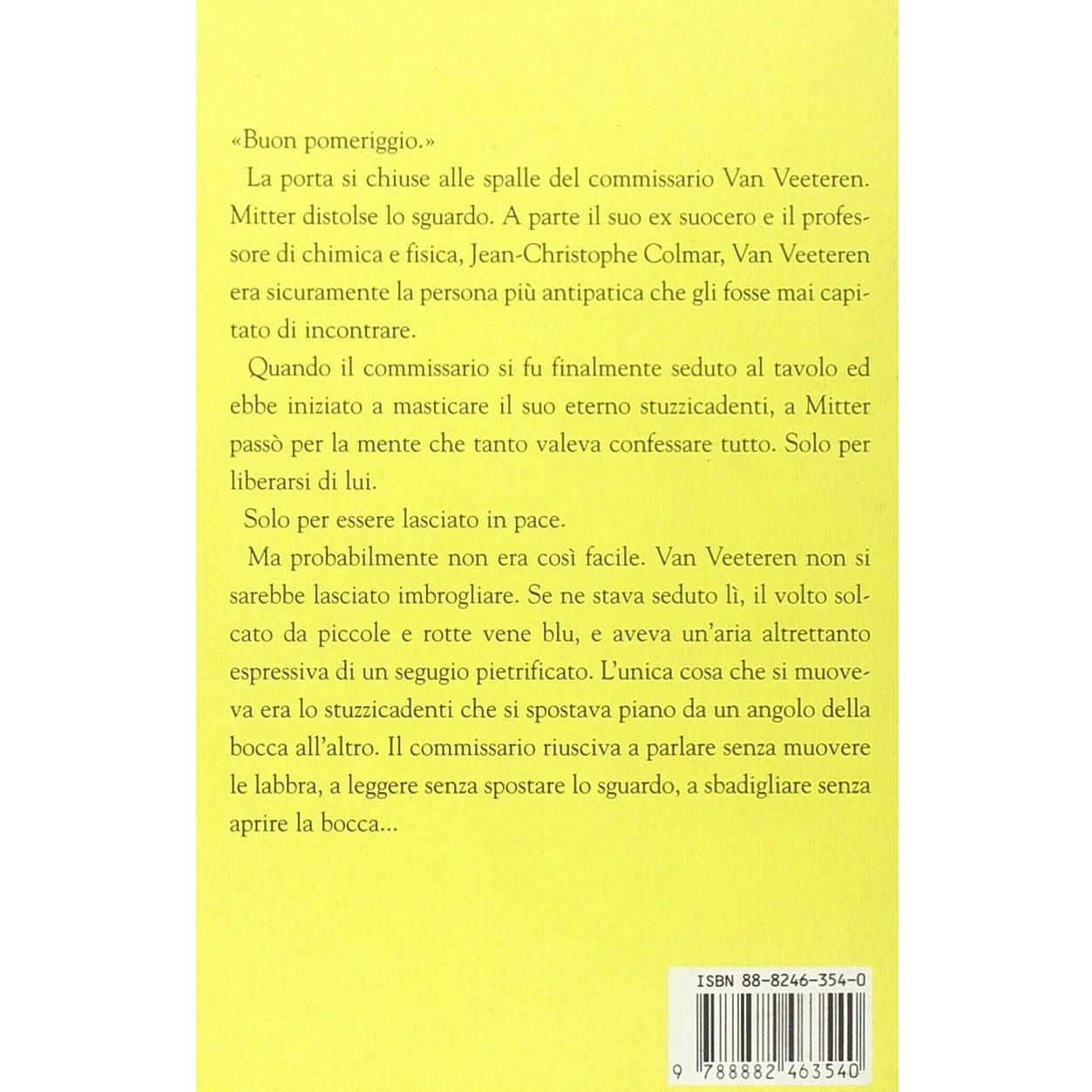 «Buon pomeriggio.»

La porta si chiuse alle spalle del commissario Van Veeteren. Mitter distolse lo sguardo. A parte il suo ex suocero e il professore di chimica e fisica, Jean-Christophe Colmar, Van Veeteren era sicuramente la persona più antipatica che gli fosse mai capitato di incontrare.

Quando il commissario si fu finalmente seduto al tavolo ed ebbe iniziato a masticare il suo eterno stuzzicadenti, a Mitter passò per la mente che tanto valeva confessare tutto. Solo per liberarsi di lui.

Solo per essere lasciato in pace.

Ma probabilmente non era così facile. Van Veeteren non si sarebbe lasciato imbrogliare. Se ne stava seduto lì, il volto solcato da piccole e rotte vene blu, e aveva un'aria altrettanto espressiva di un segugio pietrificato. L'unica cosa che si muoveva era lo stuzzicadenti che si spostava piano da un angolo della bocca all'altro. Il commissario riusciva a parlare senza muovere le labbra, a leggere senza spostare lo sguardo, a sbadigliare senza aprire la bocca...

ISBN 88-8246-354-0

9 788882 463540